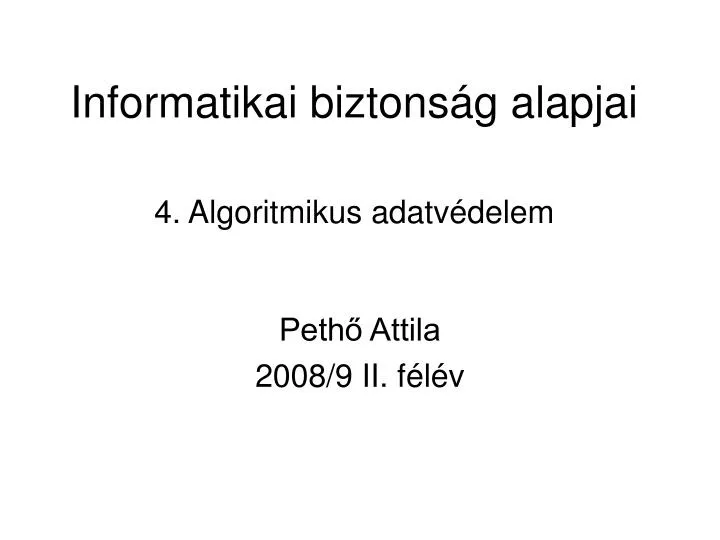 Informatikai biztonság alapjai

4. Algoritmikus adatvédelem

Pethő Attila
2008/9 II. félév